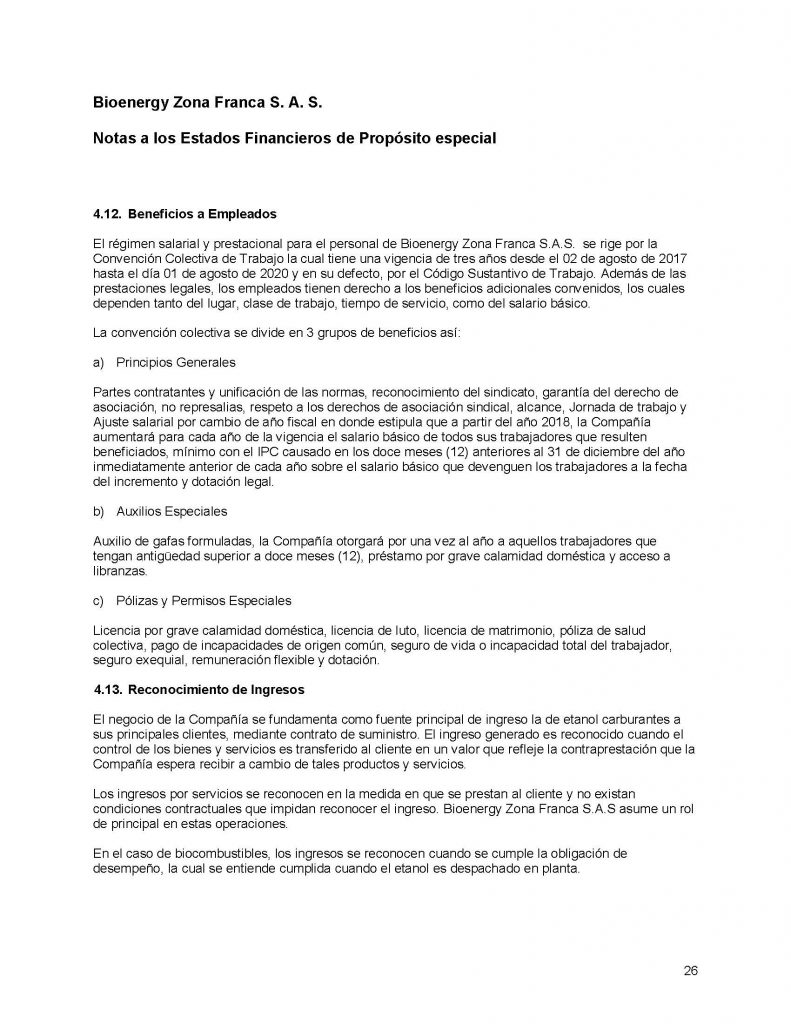 Bioenergy Zona Franca S. A. S.

Notas a los Estados Financieros de Propósito especial

4.12. Beneficios a Empleados

El régimen salarial y prestacional para el personal de Bioenergy Zona Franca S.A.S. se rige por la Convención Colectiva de Trabajo la cual tiene una vigencia de tres años desde el 02 de agosto de 2017 hasta el día 01 de agosto de 2020 y en su defecto, por el Código Sustantivo de Trabajo. Además de las prestaciones legales, los empleados tienen derecho a los beneficios adicionales convenidos, los cuales dependen tanto del lugar, clase de trabajo, tiempo de servicio, como del salario básico.

La convención colectiva se divide en 3 grupos de beneficios así:

a) Principios Generales

Partes contratantes y unificación de las normas, reconocimiento del sindicato, garantía del derecho de asociación, no represalias, respeto a los derechos de asociación sindical, alcance, Jornada de trabajo y Ajuste salarial por cambio de año fiscal en donde estipula que a partir del año 2018, la Compañía aumentará para cada año de la vigencia el salario básico de todos sus trabajadores que resulten beneficiados, mínimo con el IPC causado en los doce meses (12) anteriores al 31 de diciembre del año inmediatamente anterior de cada año sobre el salario básico que devenguen los trabajadores a la fecha del incremento y dotación legal.

b) Auxilios Especiales

Auxilio de gafas formuladas, la Compañía otorgará por una vez al año a aquellos trabajadores que tengan antigüedad superior a doce meses (12), préstamo por grave calamidad doméstica y acceso a libranzas.

c) Pólizas y Permisos Especiales

Licencia por grave calamidad doméstica, licencia de luto, licencia de matrimonio, póliza de salud colectiva, pago de incapacidades de origen común, seguro de vida o incapacidad total del trabajador, seguro exequial, remuneración flexible y dotación.

4.13. Reconocimiento de Ingresos

El negocio de la Compañía se fundamenta como fuente principal de ingreso la de etanol carburantes a sus principales clientes, mediante contrato de suministro. El ingreso generado es reconocido cuando el control de los bienes y servicios es transferido al cliente en un valor que refleje la contraprestación que la Compañía espera recibir a cambio de tales productos y servicios.

Los ingresos por servicios se reconocen en la medida en que se prestan al cliente y no existan condiciones contractuales que impidan reconocer el ingreso. Bioenergy Zona Franca S.A.S asume un rol de principal en estas operaciones.

En el caso de biocombustibles, los ingresos se reconocen cuando se cumple la obligación de desempeño, la cual se entiende cumplida cuando el etanol es despachado en planta.

26